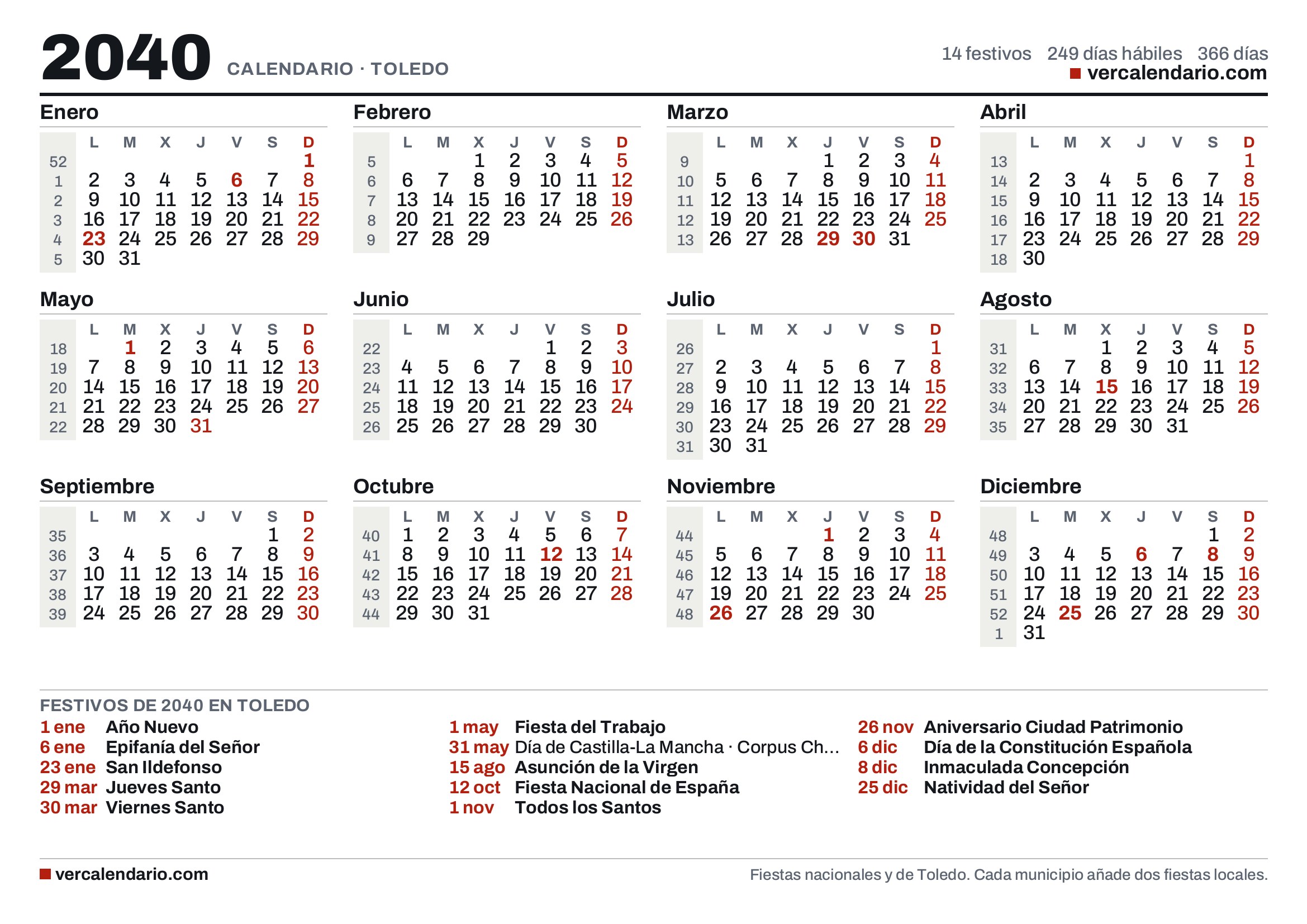 2040 CALENDARIO · TOLEDO

14 festivos 249 días hábiles 366 días
vercalendario.com

Enero

|  | L | M | X | J | V | S | D |
|---|---|---|---|---|---|---|---|
| 52 |  |  |  |  |  |  | 1 |
| 1 | 2 | 3 | 4 | 5 | 6 | 7 | 8 |
| 2 | 9 | 10 | 11 | 12 | 13 | 14 | 15 |
| 3 | 16 | 17 | 18 | 19 | 20 | 21 | 22 |
| 4 | 23 | 24 | 25 | 26 | 27 | 28 | 29 |
| 5 | 30 | 31 |  |  |  |  |  |

Febrero

|  | L | M | X | J | V | S | D |
|---|---|---|---|---|---|---|---|
| 5 |  |  | 1 | 2 | 3 | 4 | 5 |
| 6 | 6 | 7 | 8 | 9 | 10 | 11 | 12 |
| 7 | 13 | 14 | 15 | 16 | 17 | 18 | 19 |
| 8 | 20 | 21 | 22 | 23 | 24 | 25 | 26 |
| 9 | 27 | 28 | 29 |  |  |  |  |

Marzo

|  | L | M | X | J | V | S | D |
|---|---|---|---|---|---|---|---|
| 9 |  |  |  | 1 | 2 | 3 | 4 |
| 10 | 5 | 6 | 7 | 8 | 9 | 10 | 11 |
| 11 | 12 | 13 | 14 | 15 | 16 | 17 | 18 |
| 12 | 19 | 20 | 21 | 22 | 23 | 24 | 25 |
| 13 | 26 | 27 | 28 | 29 | 30 | 31 |  |

Abril

|  | L | M | X | J | V | S | D |
|---|---|---|---|---|---|---|---|
| 13 |  |  |  |  |  |  | 1 |
| 14 | 2 | 3 | 4 | 5 | 6 | 7 | 8 |
| 15 | 9 | 10 | 11 | 12 | 13 | 14 | 15 |
| 16 | 16 | 17 | 18 | 19 | 20 | 21 | 22 |
| 17 | 23 | 24 | 25 | 26 | 27 | 28 | 29 |
| 18 | 30 |  |  |  |  |  |  |

Mayo

|  | L | M | X | J | V | S | D |
|---|---|---|---|---|---|---|---|
| 18 |  | 1 | 2 | 3 | 4 | 5 | 6 |
| 19 | 7 | 8 | 9 | 10 | 11 | 12 | 13 |
| 20 | 14 | 15 | 16 | 17 | 18 | 19 | 20 |
| 21 | 21 | 22 | 23 | 24 | 25 | 26 | 27 |
| 22 | 28 | 29 | 30 | 31 |  |  |  |

Junio

|  | L | M | X | J | V | S | D |
|---|---|---|---|---|---|---|---|
| 22 |  |  |  |  | 1 | 2 | 3 |
| 23 | 4 | 5 | 6 | 7 | 8 | 9 | 10 |
| 24 | 11 | 12 | 13 | 14 | 15 | 16 | 17 |
| 25 | 18 | 19 | 20 | 21 | 22 | 23 | 24 |
| 26 | 25 | 26 | 27 | 28 | 29 | 30 |  |

Julio

|  | L | M | X | J | V | S | D |
|---|---|---|---|---|---|---|---|
| 26 |  |  |  |  |  |  | 1 |
| 27 | 2 | 3 | 4 | 5 | 6 | 7 | 8 |
| 28 | 9 | 10 | 11 | 12 | 13 | 14 | 15 |
| 29 | 16 | 17 | 18 | 19 | 20 | 21 | 22 |
| 30 | 23 | 24 | 25 | 26 | 27 | 28 | 29 |
| 31 | 30 | 31 |  |  |  |  |  |

Agosto

|  | L | M | X | J | V | S | D |
|---|---|---|---|---|---|---|---|
| 31 |  |  | 1 | 2 | 3 | 4 | 5 |
| 32 | 6 | 7 | 8 | 9 | 10 | 11 | 12 |
| 33 | 13 | 14 | 15 | 16 | 17 | 18 | 19 |
| 34 | 20 | 21 | 22 | 23 | 24 | 25 | 26 |
| 35 | 27 | 28 | 29 | 30 | 31 |  |  |

Septiembre

|  | L | M | X | J | V | S | D |
|---|---|---|---|---|---|---|---|
| 35 |  |  |  |  |  | 1 | 2 |
| 36 | 3 | 4 | 5 | 6 | 7 | 8 | 9 |
| 37 | 10 | 11 | 12 | 13 | 14 | 15 | 16 |
| 38 | 17 | 18 | 19 | 20 | 21 | 22 | 23 |
| 39 | 24 | 25 | 26 | 27 | 28 | 29 | 30 |

Octubre

|  | L | M | X | J | V | S | D |
|---|---|---|---|---|---|---|---|
| 40 | 1 | 2 | 3 | 4 | 5 | 6 | 7 |
| 41 | 8 | 9 | 10 | 11 | 12 | 13 | 14 |
| 42 | 15 | 16 | 17 | 18 | 19 | 20 | 21 |
| 43 | 22 | 23 | 24 | 25 | 26 | 27 | 28 |
| 44 | 29 | 30 | 31 |  |  |  |  |

Noviembre

|  | L | M | X | J | V | S | D |
|---|---|---|---|---|---|---|---|
| 44 |  |  |  | 1 | 2 | 3 | 4 |
| 45 | 5 | 6 | 7 | 8 | 9 | 10 | 11 |
| 46 | 12 | 13 | 14 | 15 | 16 | 17 | 18 |
| 47 | 19 | 20 | 21 | 22 | 23 | 24 | 25 |
| 48 | 26 | 27 | 28 | 29 | 30 |  |  |

Diciembre

|  | L | M | X | J | V | S | D |
|---|---|---|---|---|---|---|---|
| 48 |  |  |  |  |  | 1 | 2 |
| 49 | 3 | 4 | 5 | 6 | 7 | 8 | 9 |
| 50 | 10 | 11 | 12 | 13 | 14 | 15 | 16 |
| 51 | 17 | 18 | 19 | 20 | 21 | 22 | 23 |
| 52 | 24 | 25 | 26 | 27 | 28 | 29 | 30 |
| 1 | 31 |  |  |  |  |  |  |

FESTIVOS DE 2040 EN TOLEDO

1 ene Año Nuevo
6 ene Epifanía del Señor
23 ene San Ildefonso
29 mar Jueves Santo
30 mar Viernes Santo

1 may Fiesta del Trabajo
31 may Día de Castilla-La Mancha · Corpus Ch...
15 ago Asunción de la Virgen
12 oct Fiesta Nacional de España
1 nov Todos los Santos

26 nov Aniversario Ciudad Patrimonio
6 dic Día de la Constitución Española
8 dic Inmaculada Concepción
25 dic Natividad del Señor

vercalendario.com

Fiestas nacionales y de Toledo. Cada municipio añade dos fiestas locales.